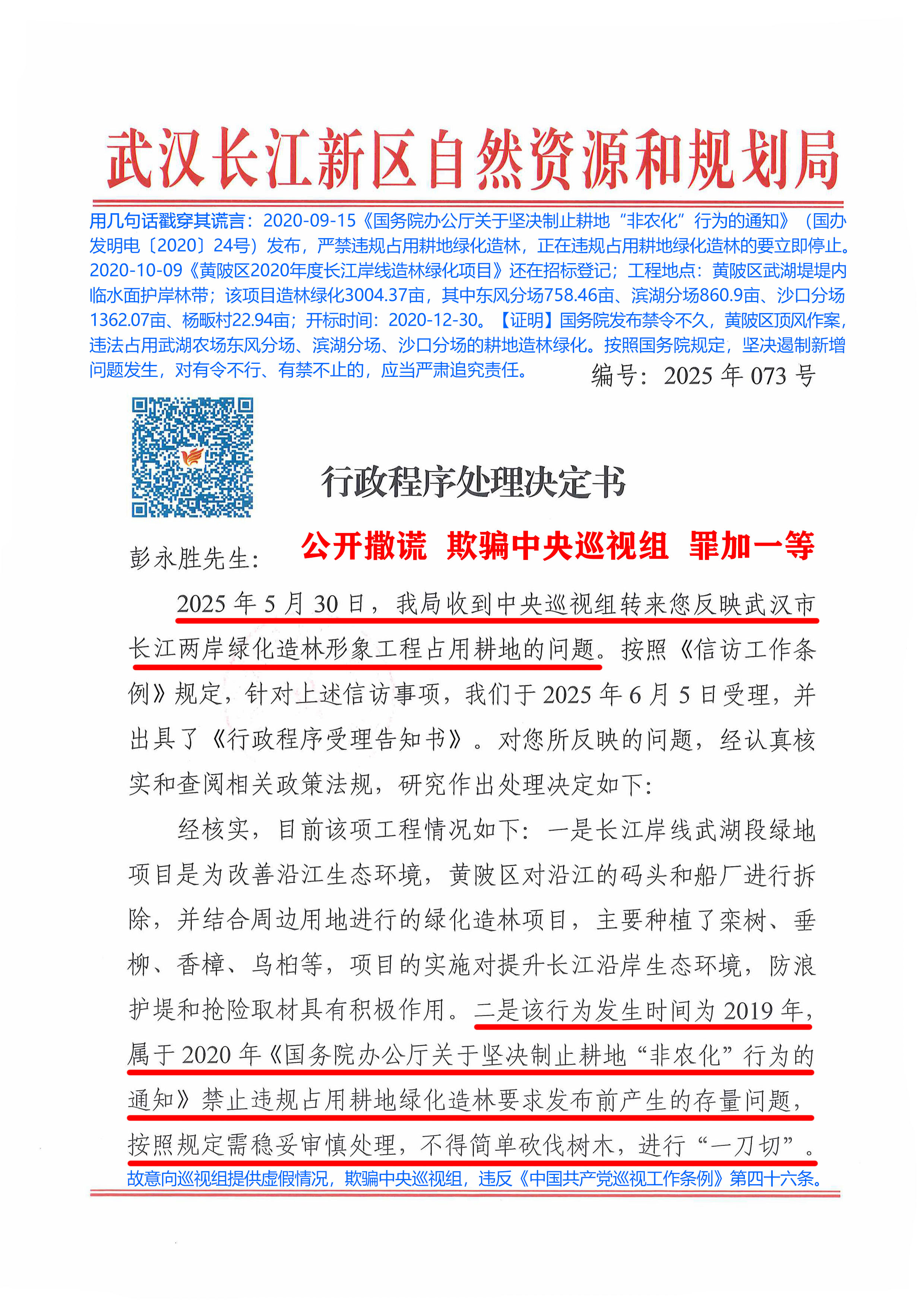 武汉长江新区自然资源和规划局

用几句话戳穿其谎言：2020-09-15《国务院办公厅关于坚决制止耕地“非农化”行为的通知》（国办发明电〔2020〕24号）发布，严禁违规占用耕地绿化造林，正在违规占用耕地绿化造林的要立即停止。2020-10-09《黄陂区2020年度长江岸线造林绿化项目》还在招标登记；工程地点：黄陂区武湖堤堤内临水面护岸林带；该项目造林绿化3004.37亩，其中东风分场758.46亩、滨湖分场860.9亩、沙口分场1362.07亩、杨畈村22.94亩；开标时间：2020-12-30。【证明】国务院发布禁令不久，黄陂区顶风作案，违法占用武湖农场东风分场、滨湖分场、沙口分场的耕地造林绿化。按照国务院规定，坚决遏制新增问题发生，对有令不行、有禁不止的，应当严肃追究责任。

编号：2025 年 073 号

行政程序处理决定书

彭永胜先生：

公开撒谎 欺骗中央巡视组 罪加一等

2025 年 5 月 30 日，我局收到中央巡视组转来您反映武汉市长江两岸绿化造林形象工程占用耕地的问题。按照《信访工作条例》规定，针对上述信访事项，我们于 2025 年 6 月 5 日受理，并出具了《行政程序受理告知书》。对您所反映的问题，经认真核实和查阅相关政策法规，研究作出处理决定如下：

经核实，目前该项工程情况如下：一是长江岸线武湖段绿地项目是为改善沿江生态环境，黄陂区对沿江的码头和船厂进行拆除，并结合周边用地进行的绿化造林项目，主要种植了栾树、垂柳、香樟、乌桕等，项目的实施对提升长江沿岸生态环境，防浪护堤和抢险取材具有积极作用。二是该行为发生时间为 2019 年，属于 2020 年《国务院办公厅关于坚决制止耕地“非农化”行为的通知》禁止违规占用耕地绿化造林要求发布前产生的存量问题，按照规定需稳妥审慎处理，不得简单砍伐树木，进行“一刀切”。

故意向巡视组提供虚假情况，欺骗中央巡视组，违反《中国共产党巡视工作条例》第四十六条。